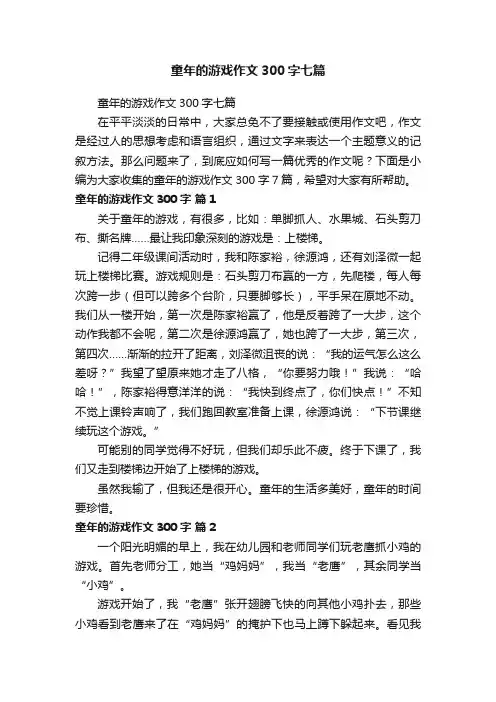 童年的游戏作文 300 字七篇

童年的游戏作文 300 字七篇

在平平淡淡的日常中，大家总免不了要接触或使用作文吧，作文是经过人的思想考虑和语言组织，通过文字来表达一个主题意义的记叙方法。那么问题来了，到底应如何写一篇优秀的作文呢？下面是小编为大家收集的童年的游戏作文 300 字 7 篇，希望对大家有所帮助。

童年的游戏作文 300 字 篇 1

关于童年的游戏，有很多，比如：单脚抓人、水果城、石头剪刀布、撕名牌……最让我印象深刻的游戏是：上楼梯。

记得二年级课间活动时，我和陈家裕，徐源鸿，还有刘泽微一起玩上楼梯比赛。游戏规则是：石头剪刀布赢的一方，先爬楼，每人每次跨一步（但可以跨多个台阶，只要脚够长），平手呆在原地不动。我们从一楼开始，第一次是陈家裕赢了，他是反着跨了一大步，这个动作我都不会呢，第二次是徐源鸿赢了，她也跨了一大步，第三次，第四次……渐渐的拉开了距离，刘泽微沮丧的说：“我的运气怎么这么差呀？”我望了望原来她才走了八格，“你要努力哦！”我说：“哈哈！”，陈家裕得意洋洋的说：“我快到终点了，你们快点！”不知不觉上课铃声响了，我们跑回教室准备上课，徐源鸿说：“下节课继续玩这个游戏。”

可能别的同学觉得不好玩，但我们却乐此不疲。终于下课了，我们又走到楼梯边开始了上楼梯的游戏。

虽然我输了，但我还是很开心。童年的生活多美好，童年的时间要珍惜。

童年的游戏作文 300 字 篇 2

一个阳光明媚的早上，我在幼儿园和老师同学们玩老鹰抓小鸡的游戏。首先老师分工，她当“鸡妈妈”，我当“老鹰”，其余同学当“小鸡”。

游戏开始了，我“老鹰”张开翅膀飞快的向其他小鸡扑去，那些小鸡看到老鹰来了在“鸡妈妈”的掩护下也马上蹲下躲起来。看见我